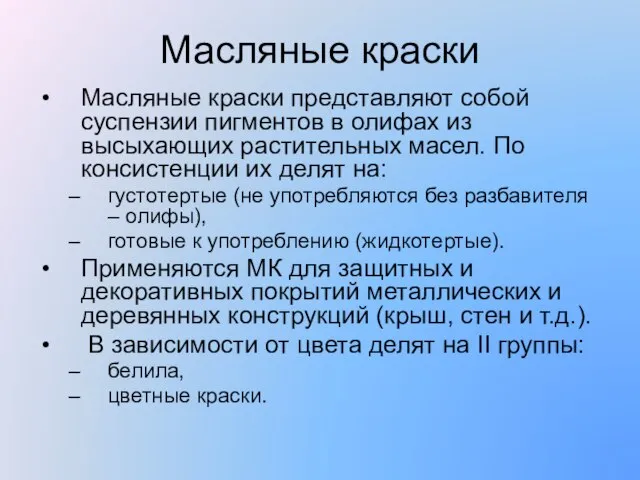 Масляные краски

• Масляные краски представляют собой суспензии пигментов в олифах из высыхающих растительных масел. По консистенции их делят на:
– густотертые (не употребляются без разбавителя – олифы),
– готовые к употреблению (жидкотертые).
• Применяются МК для защитных и декоративных покрытий металлических и деревянных конструкций (крыш, стен и т.д.).
• В зависимости от цвета делят на II группы:
– белила,
– цветные краски.